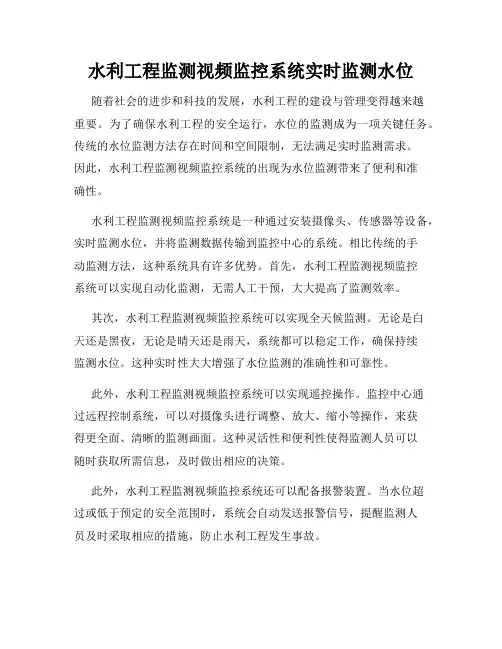 水利工程监测视频监控系统实时监测水位

随着社会的进步和科技的发展，水利工程的建设与管理变得越来越重要。为了确保水利工程的安全运行，水位的监测成为一项关键任务。传统的水位监测方法存在时间和空间限制，无法满足实时监测需求。因此，水利工程监测视频监控系统的出现为水位监测带来了便利和准确性。

水利工程监测视频监控系统是一种通过安装摄像头、传感器等设备，实时监测水位，并将监测数据传输到监控中心的系统。相比传统的手动监测方法，这种系统具有许多优势。首先，水利工程监测视频监控系统可以实现自动化监测，无需人工干预，大大提高了监测效率。

其次，水利工程监测视频监控系统可以实现全天候监测。无论是白天还是黑夜，无论是晴天还是雨天，系统都可以稳定工作，确保持续监测水位。这种实时性大大增强了水位监测的准确性和可靠性。

此外，水利工程监测视频监控系统可以实现遥控操作。监控中心通过远程控制系统，可以对摄像头进行调整、放大、缩小等操作，来获得更全面、清晰的监测画面。这种灵活性和便利性使得监测人员可以随时获取所需信息，及时做出相应的决策。

此外，水利工程监测视频监控系统还可以配备报警装置。当水位超过或低于预定的安全范围时，系统会自动发送报警信号，提醒监测人员及时采取相应的措施，防止水利工程发生事故。